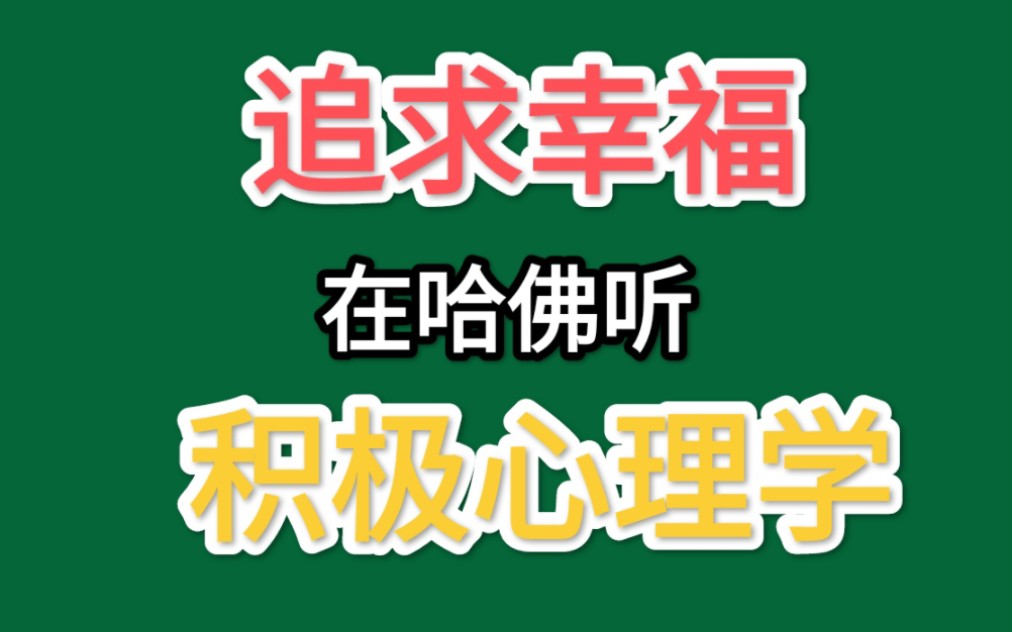 追求幸福

在哈佛听

积极心理学